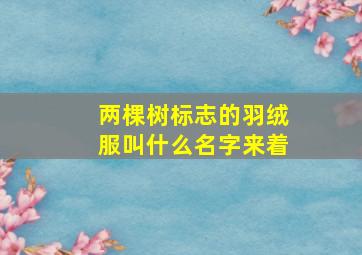 两棵树标志的羽绒服叫什么名字来着